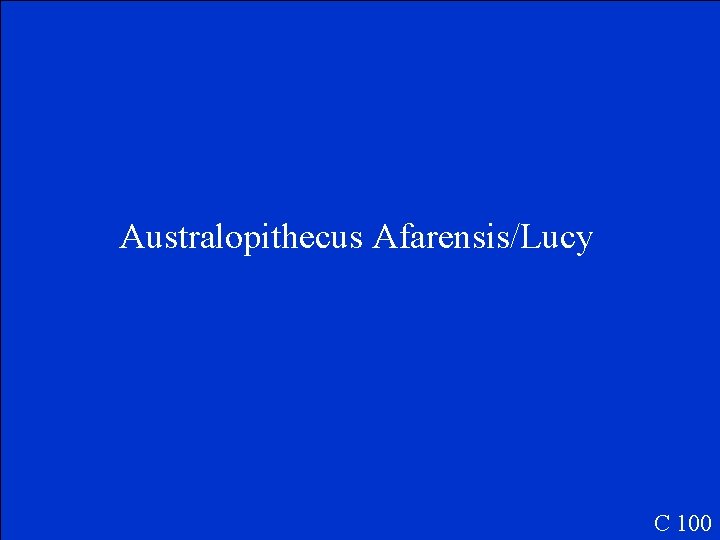 Australopithecus Afarensis/Lucy

C 100